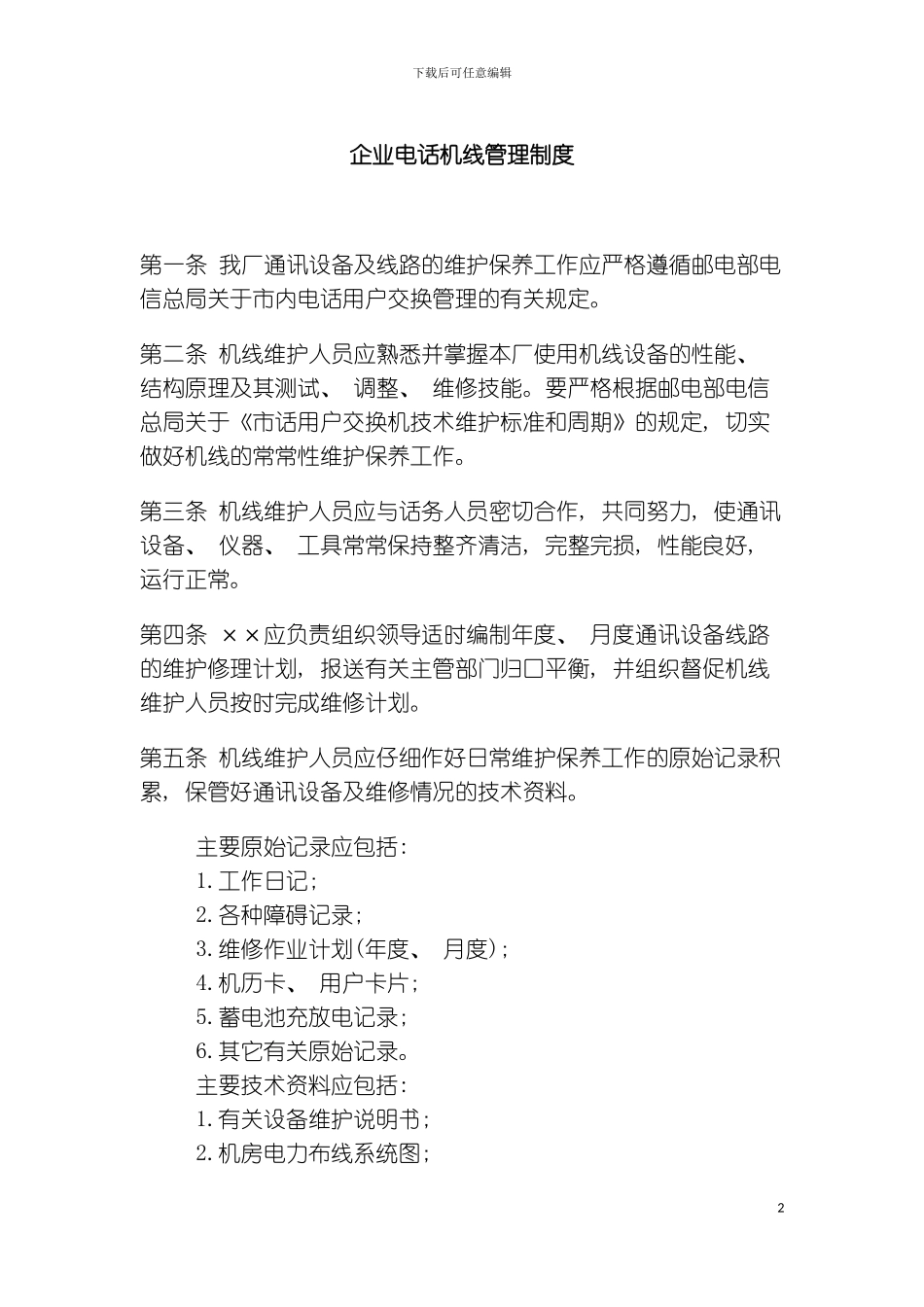 下载后可任意编辑

企业电话机线管理制度

第一条 我厂通讯设备及线路的维护保养工作应严格遵循邮电部电信总局关于市内电话用户交换管理的有关规定。

第二条 机线维护人员应熟悉并掌握本厂使用机线设备的性能、结构原理及其测试、 调整、 维修技能。要严格根据邮电部电信总局关于《市话用户交换机技术维护标准和周期》的规定，切实做好机线的常常性维护保养工作。

第三条 机线维护人员应与话务人员密切合作，共同努力，使通讯设备、 仪器、 工具常常保持整齐清洁，完整完损，性能良好，运行正常。

第四条 ××应负责组织领导适时编制年度、 月度通讯设备线路的维护修理计划，报送有关主管部门归口平衡，并组织督促机线维护人员按时完成维修计划。

第五条 机线维护人员应仔细作好日常维护保养工作的原始记录积累，保管好通讯设备及维修情况的技术资料。

主要原始记录应包括：
1. 工作日记；
2. 各种障碍记录；
3. 维修作业计划(年度、 月度)；
4. 机历卡、 用户卡片；
5. 蓄电池充放电记录；
6. 其它有关原始记录。
主要技术资料应包括：
1. 有关设备维护说明书；
2. 机房电力布线系统图；

2